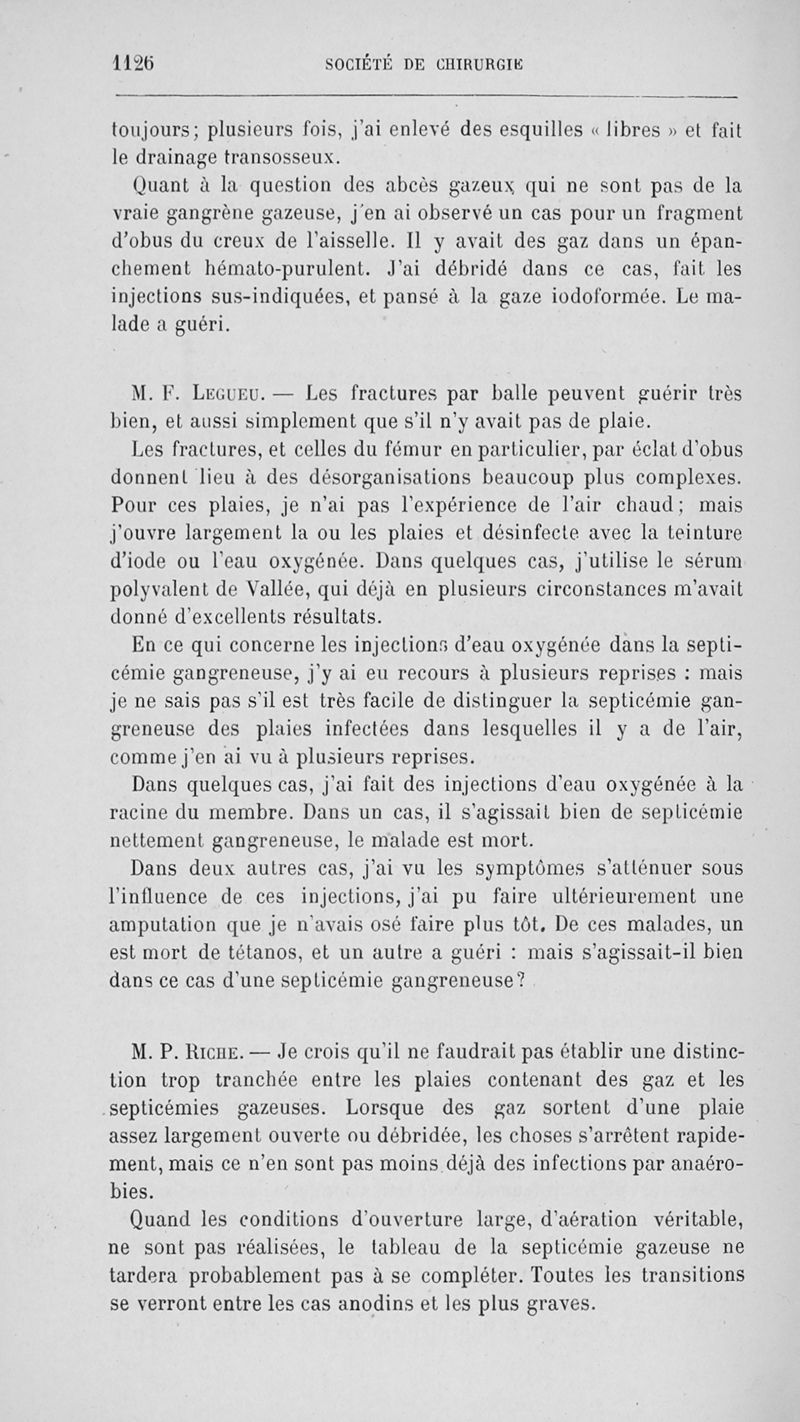 1126 SOCIÉTÉ DE CHIRURGIE

toujours; plusieurs fois, j'ai enlevé des esquilles « libres » et fait le drainage transosseux.

Quant à la question des abcès gazeux qui ne sont pas de la vraie gangrène gazeuse, j'en ai observé un cas pour un fragment d'obus du creux de l'aisselle. Il y avait des gaz dans un épanchement hémato-purulent. J'ai débridé dans ce cas, fait les injections sus-indiquées, et pansé à la gaze iodoformée. Le malade a guéri.

M. F. Legueu. — Les fractures par balle peuvent guérir très bien, et aussi simplement que s'il n'y avait pas de plaie.

Les fractures, et celles du fémur en particulier, par éclat d'obus donnent lieu à des désorganisations beaucoup plus complexes. Pour ces plaies, je n'ai pas l'expérience de l'air chaud; mais j'ouvre largement la ou les plaies et désinfecte avec la teinture d'iode ou l'eau oxygénée. Dans quelques cas, j'utilise le sérum polyvalent de Vallée, qui déjà en plusieurs circonstances m'avait donné d'excellents résultats.

En ce qui concerne les injections d'eau oxygénée dans la septicémie gangreneuse, j'y ai eu recours à plusieurs reprises : mais je ne sais pas s'il est très facile de distinguer la septicémie gangreneuse des plaies infectées dans lesquelles il y a de l'air, comme j'en ai vu à plusieurs reprises.

Dans quelques cas, j'ai fait des injections d'eau oxygénée à la racine du membre. Dans un cas, il s'agissait bien de septicémie nettement gangreneuse, le malade est mort.

Dans deux autres cas, j'ai vu les symptômes s'atténuer sous l'influence de ces injections, j'ai pu faire ultérieurement une amputation que je n'avais osé faire plus tôt. De ces malades, un est mort de tétanos, et un autre a guéri : mais s'agissait-il bien dans ce cas d'une septicémie gangreneuse?

M. P. Riche. — Je crois qu'il ne faudrait pas établir une distinction trop tranchée entre les plaies contenant des gaz et les septicémies gazeuses. Lorsque des gaz sortent d'une plaie assez largement ouverte ou débridée, les choses s'arrêtent rapidement, mais ce n'en sont pas moins déjà des infections par anaérobies.

Quand les conditions d'ouverture large, d'aération véritable, ne sont pas réalisées, le tableau de la septicémie gazeuse ne tardera probablement pas à se compléter. Toutes les transitions se verront entre les cas anodins et les plus graves.